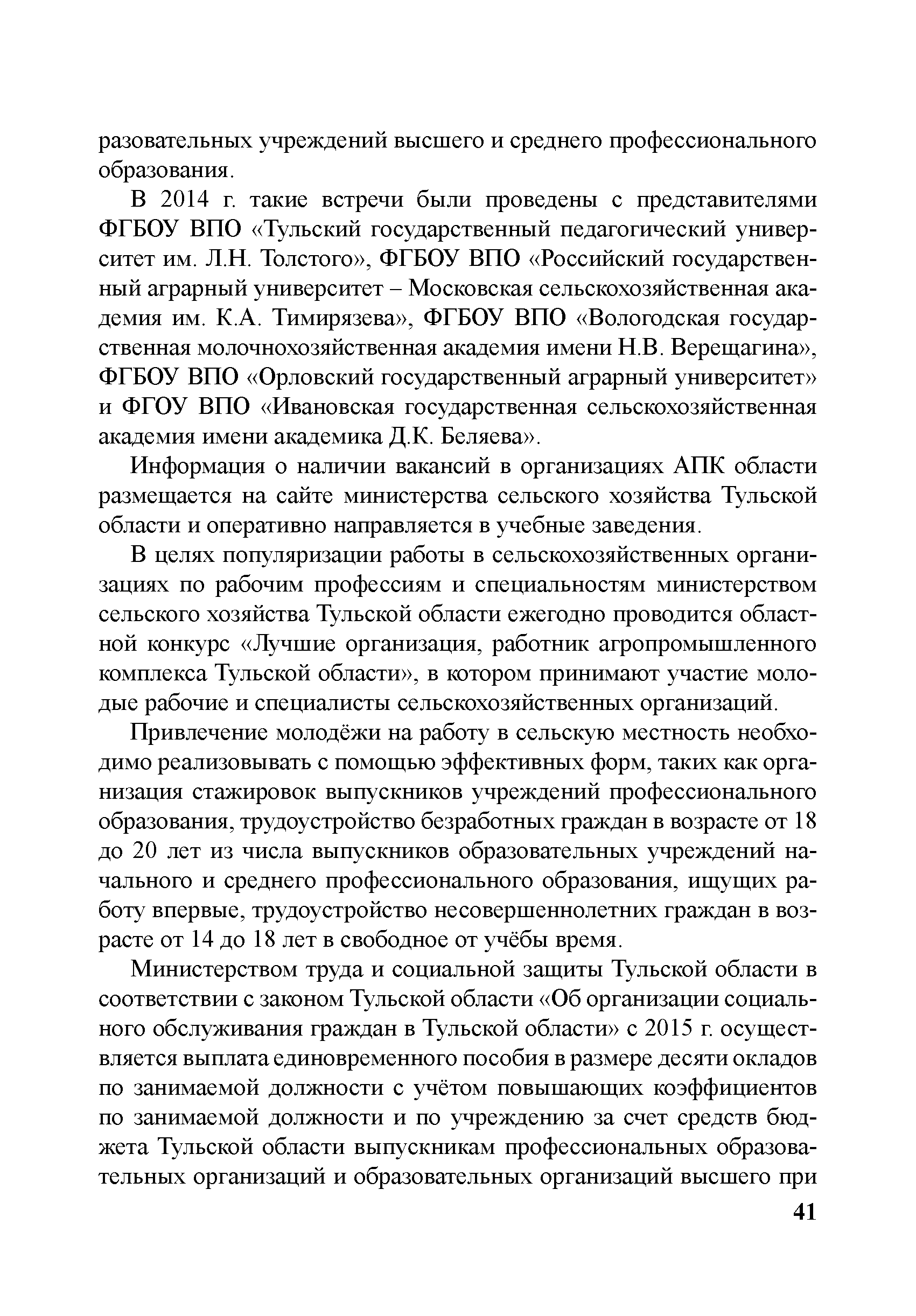 разовательных учреждений высшего и среднего профессионального образования.

В 2014 г. такие встречи были проведены с представителями ФГБОУ ВПО «Тульский государственный педагогический университет им. Л.Н. Толстого», ФГБОУ ВПО «Российский государственный аграрный университет – Московская сельскохозяйственная академия им. К.А. Тимирязева», ФГБОУ ВПО «Вологодская государственная молочнохозяйственная академия имени Н.В. Верещагина», ФГБОУ ВПО «Орловский государственный аграрный университет» и ФГОУ ВПО «Ивановская государственная сельскохозяйственная академия имени академика Д.К. Беляева».

Информация о наличии вакансий в организациях АПК области размещается на сайте министерства сельского хозяйства Тульской области и оперативно направляется в учебные заведения.

В целях популяризации работы в сельскохозяйственных организациях по рабочим профессиям и специальностям министерством сельского хозяйства Тульской области ежегодно проводится областной конкурс «Лучшие организация, работник агропромышленного комплекса Тульской области», в котором принимают участие молодые рабочие и специалисты сельскохозяйственных организаций.

Привлечение молодёжи на работу в сельскую местность необходимо реализовывать с помощью эффективных форм, таких как организация стажировок выпускников учреждений профессионального образования, трудоустройство безработных граждан в возрасте от 18 до 20 лет из числа выпускников образовательных учреждений начального и среднего профессионального образования, ищущих работу впервые, трудоустройство несовершеннолетних граждан в возрасте от 14 до 18 лет в свободное от учёбы время.

Министерством труда и социальной защиты Тульской области в соответствии с законом Тульской области «Об организации социального обслуживания граждан в Тульской области» с 2015 г. осуществляется выплата единовременного пособия в размере десяти окладов по занимаемой должности с учётом повышающих коэффициентов по занимаемой должности и по учреждению за счет средств бюджета Тульской области выпускникам профессиональных образовательных организаций и образовательных организаций высшего при

41